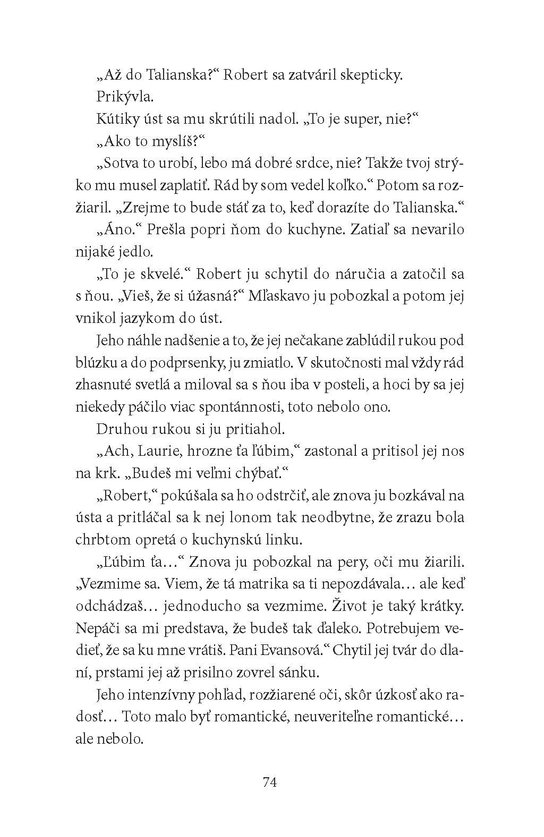 „Až do Talianska?“ Robert sa zatváril skepticky.

Prikývla.

Kútiky úst sa mu skrútili nadol. „To je super, nie?“

„Ako to myslíš?“

„Sotva to urobí, lebo má dobré srdce, nie? Takže tvoj strýko mu musel zaplatiť. Rád by som vedel koľko.“ Potom sa rozžiaril. „Zrejme to bude stáť za to, keď dorazíte do Talianska.“

„Áno.“ Prešla popri ňom do kuchyne. Zatiaľ sa nevarilo nijaké jedlo.

„To je skvelé.“ Robert ju schytil do náručia a zatočil sa s ňou. „Vieš, že si úžasná?“ Mľaskavo ju pobozkal a potom jej vnikol jazykom do úst.

Jeho náhle nadšenie a to, že jej nečakane zablúdil rukou pod blúzku a do podprsenky, ju zmiatlo. V skutočnosti mal vždy rád zhasnuté svetlá a miloval sa s ňou iba v posteli, a hoci by sa jej niekedy páčilo viac spontánnosti, toto nebolo ono.

Druhou rukou si ju pritiahol.

„Ach, Laurie, hrozne ťa ľúbim,“ zastonal a pritisol jej nos na krk. „Budeš mi veľmi chýbať.“

„Robert,“ pokúšala sa ho odstrčiť, ale znova ju bozkával na ústa a pritláčal sa k nej lonom tak neodbytne, že zrazu bola chrbtom opretá o kuchynskú linku.

„Ľúbim ťa...“ Znova ju pobozkal na pery, oči mu žiarili. „Vezmime sa. Viem, že tá matrika sa ti nepozdávala... ale keď odchádzaš... jednoducho sa vezmime. Život je taký krátky. Nepáči sa mi predstava, že budeš tak ďaleko. Potrebujem vedieť, že sa ku mne vrátiš. Pani Evansová.“ Chytil jej tvár do dlaní, prstami jej až prisilno zovrel sánku.

Jeho intenzívny pohľad, rozžiarené oči, skôr úzkosť ako radosť... Toto malo byť romantické, neuveriteľne romantické... ale nebolo.

74